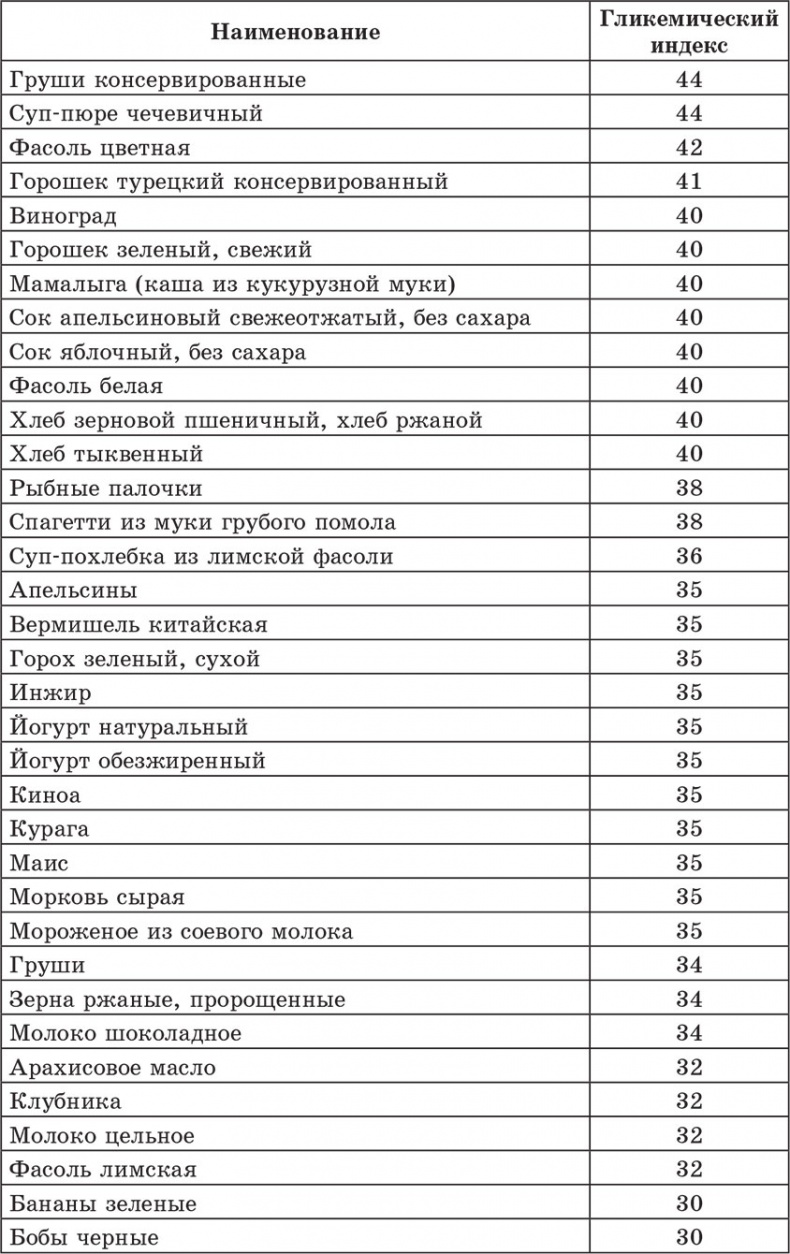 | Наименование | Гликемический индекс |
|---|---|
| Груши консервированные | 44 |
| Суп-пюре чечевичный | 44 |
| Фасоль цветная | 42 |
| Горошек турецкий консервированный | 41 |
| Виноград | 40 |
| Горошек зеленый, свежий | 40 |
| Мамалыга (каша из кукурузной муки) | 40 |
| Сок апельсиновый свежеотжатый, без сахара | 40 |
| Сок яблочный, без сахара | 40 |
| Фасоль белая | 40 |
| Хлеб зерновой пшеничный, хлеб ржаной | 40 |
| Хлеб тыквенный | 40 |
| Рыбные палочки | 38 |
| Спагетти из муки грубого помола | 38 |
| Суп-похлебка из лимской фасоли | 36 |
| Апельсины | 35 |
| Вермишель китайская | 35 |
| Горох зеленый, сухой | 35 |
| Инжир | 35 |
| Йогурт натуральный | 35 |
| Йогурт обезжиренный | 35 |
| Киноа | 35 |
| Курага | 35 |
| Маис | 35 |
| Морковь сырая | 35 |
| Мороженое из соевого молока | 35 |
| Груши | 34 |
| Зерна ржаные, пророщенные | 34 |
| Молоко шоколадное | 34 |
| Арахисовое масло | 32 |
| Клубника | 32 |
| Молоко цельное | 32 |
| Фасоль лимская | 32 |
| Бананы зеленые | 30 |
| Бобы черные | 30 |